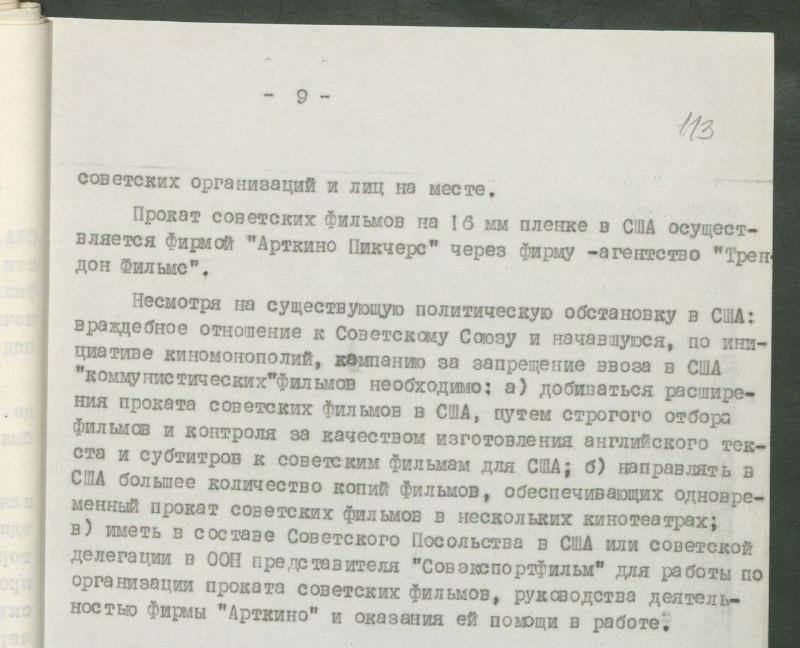 - 9 -

113

советских организаций и лиц на месте.

Прокат советских фильмов на 16 мм пленке в США осуществляется фирмой "Арткино Пикчерс" через фирму -агентство "Трендон Фильмс".

Несмотря на существующую политическую обстановку в США: враждебное отношение к Советскому Союзу и начавшуюся, по инициативе киномонополий, кампанию за запрещение ввоза в США "коммунистических"фильмов необходимо: а) добиваться расширения проката советских фильмов в США, путем строгого отбора фильмов и контроля за качеством изготовления английского текста и субтитров к советским фильмам для США; б) направлять в США большее количество копий фильмов, обеспечивающих одновременный прокат советских фильмов в нескольких кинотеатрах; в) иметь в составе Советского Посольства в США или советской делегации в ООН представителя "Совэкспортфильм" для работы по организации проката советских фильмов, руководства деятельностью фирмы "Арткино" и оказания ей помощи в работе.